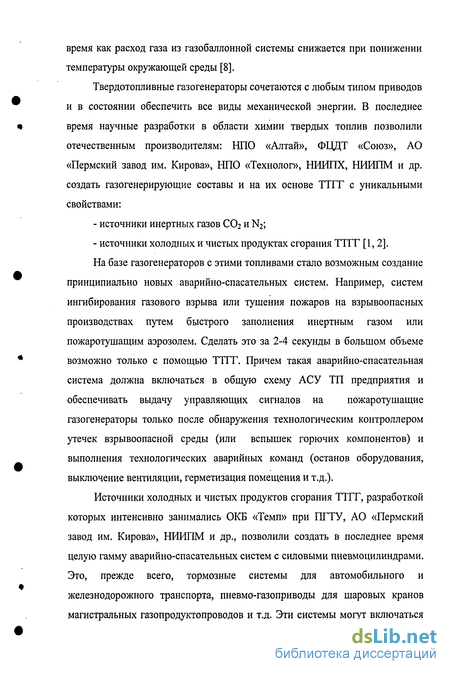 время как расход газа из газобаллонной системы снижается при понижении температуры окружающей среды [8].

Твердотопливные газогенераторы сочетаются с любым типом приводов и в состоянии обеспечить все виды механической энергии. В последнее время научные разработки в области химии твердых топлив позволили отечественным производителям: НПО «Алтай», ФЦДТ «Союз», АО «Пермский завод им. Кирова», НПО «Технолог», НИИПХ, НИИПМ и др. создать газогенерирующие составы и на их основе ТТГГ с уникальными свойствами:

- источники инертных газов $CO_2$ и $N_2$;

- источники холодных и чистых продуктах сгорания ТТГГ [1, 2].

На базе газогенераторов с этими топливами стало возможным создание принципиально новых аварийно-спасательных систем. Например, систем ингибирования газового взрыва или тушения пожаров на взрывоопасных производствах путем быстрого заполнения инертным газом или пожаротушащим аэрозолем. Сделать это за 2-4 секунды в большом объеме возможно только с помощью ТТГГ. Причем такая аварийно-спасательная система должна включаться в общую схему АСУ ТП предприятия и обеспечивать выдачу управляющих сигналов на пожаротушащие газогенераторы только после обнаружения технологическим контроллером утечек взрывоопасной среды (или вспышек горючих компонентов) и выполнения технологических аварийных команд (останов оборудования, выключение вентиляции, герметизация помещения и т.д.).

Источники холодных и чистых продуктов сгорания ТТГГ, разработкой которых интенсивно занимались ОКБ «Темп» при ПГТУ, АО «Пермский завод им. Кирова», НИИПМ и др., позволили создать в последнее время целую гамму аварийно-спасательных систем с силовыми пневмоцилиндрами. Это, прежде всего, тормозные системы для автомобильного и железнодорожного транспорта, пневмо-газоприводы для шаровых кранов магистральных газопродуктопроводов и т.д. Эти системы могут включаться

dsLib.net
библиотека диссертаций